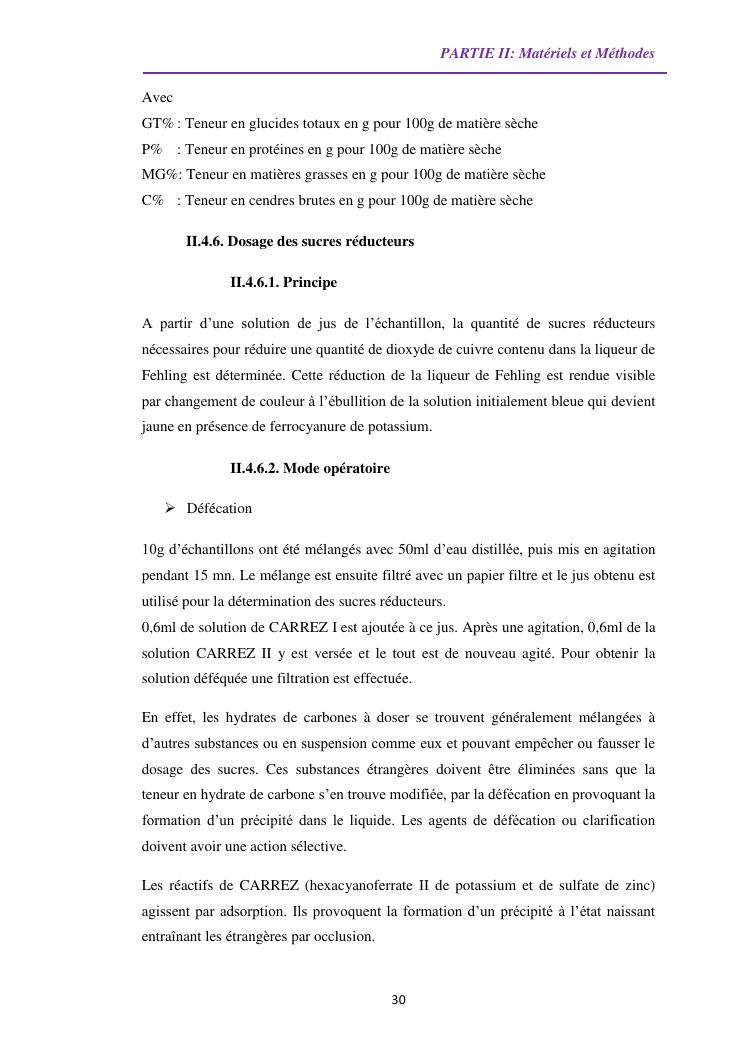 PARTIE II: Matériels et Méthodes

Avec
GT% : Teneur en glucides totaux en g pour 100g de matière sèche
P% : Teneur en protéines en g pour 100g de matière sèche
MG%: Teneur en matières grasses en g pour 100g de matière sèche
C% : Teneur en cendres brutes en g pour 100g de matière sèche

II.4.6. Dosage des sucres réducteurs

II.4.6.1. Principe

A partir d'une solution de jus de l'échantillon, la quantité de sucres réducteurs nécessaires pour réduire une quantité de dioxyde de cuivre contenu dans la liqueur de Fehling est déterminée. Cette réduction de la liqueur de Fehling est rendue visible par changement de couleur à l'ébullition de la solution initialement bleue qui devient jaune en présence de ferrocyanure de potassium.

II.4.6.2. Mode opératoire

➢ Défécation

10g d'échantillons ont été mélangés avec 50ml d'eau distillée, puis mis en agitation pendant 15 mn. Le mélange est ensuite filtré avec un papier filtre et le jus obtenu est utilisé pour la détermination des sucres réducteurs.
0,6ml de solution de CARREZ I est ajoutée à ce jus. Après une agitation, 0,6ml de la solution CARREZ II y est versée et le tout est de nouveau agité. Pour obtenir la solution déféquée une filtration est effectuée.

En effet, les hydrates de carbones à doser se trouvent généralement mélangées à d'autres substances ou en suspension comme eux et pouvant empêcher ou fausser le dosage des sucres. Ces substances étrangères doivent être éliminées sans que la teneur en hydrate de carbone s'en trouve modifiée, par la défécation en provoquant la formation d'un précipité dans le liquide. Les agents de défécation ou clarification doivent avoir une action sélective.

Les réactifs de CARREZ (hexacyanoferrate II de potassium et de sulfate de zinc) agissent par adsorption. Ils provoquent la formation d'un précipité à l'état naissant entraînant les étrangères par occlusion.

30